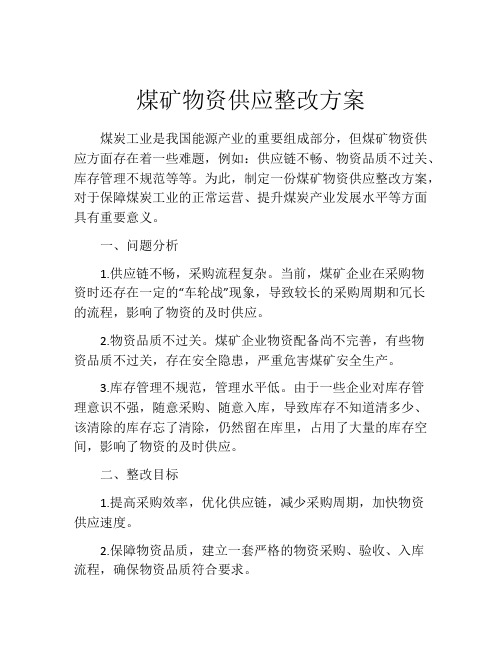 煤矿物资供应整改方案

煤炭工业是我国能源产业的重要组成部分，但煤矿物资供应方面存在着一些难题，例如：供应链不畅、物资品质不过关、库存管理不规范等等。为此，制定一份煤矿物资供应整改方案，对于保障煤炭工业的正常运营、提升煤炭产业发展水平等方面具有重要意义。

一、问题分析

1.供应链不畅，采购流程复杂。当前，煤矿企业在采购物资时还存在一定的“车轮战”现象，导致较长的采购周期和冗长的流程，影响了物资的及时供应。

2.物资品质不过关。煤矿企业物资配备尚不完善，有些物资品质不过关，存在安全隐患，严重危害煤矿安全生产。

3.库存管理不规范，管理水平低。由于一些企业对库存管理意识不强，随意采购、随意入库，导致库存不知道清多少、该清除的库存忘了清除，仍然留在库里，占用了大量的库存空间，影响了物资的及时供应。

二、整改目标

1.提高采购效率，优化供应链，减少采购周期，加快物资供应速度。

2.保障物资品质，建立一套严格的物资采购、验收、入库流程，确保物资品质符合要求。